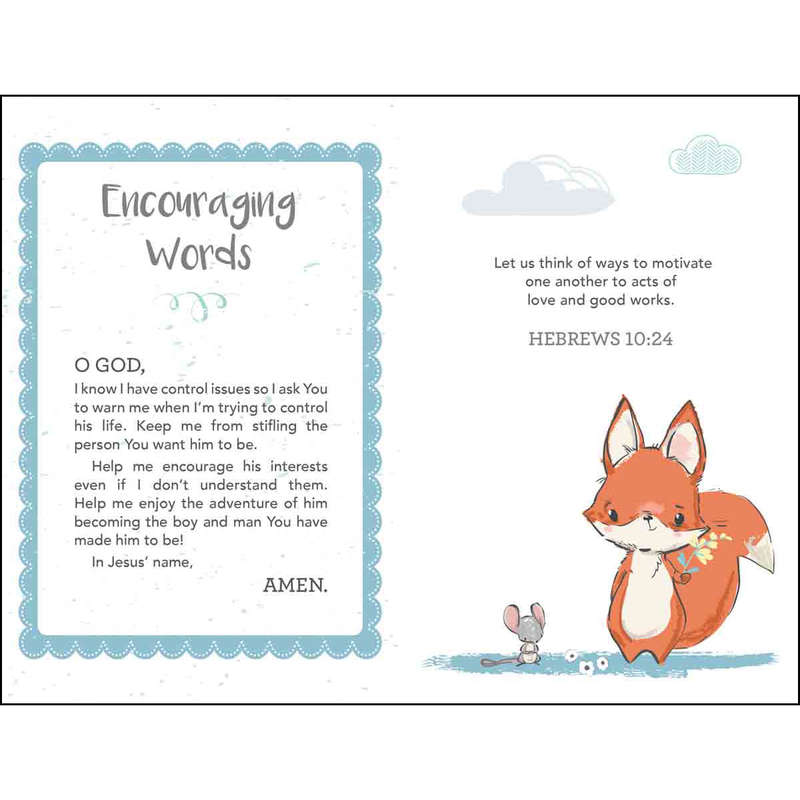 Encouraging Words

O GOD,

I know I have control issues so I ask You to warn me when I'm trying to control his life. Keep me from stifling the person You want him to be.

Help me encourage his interests even if I don't understand them. Help me enjoy the adventure of him becoming the boy and man You have made him to be!

In Jesus' name,

AMEN.

Let us think of ways to motivate one another to acts of love and good works.

HEBREWS 10:24